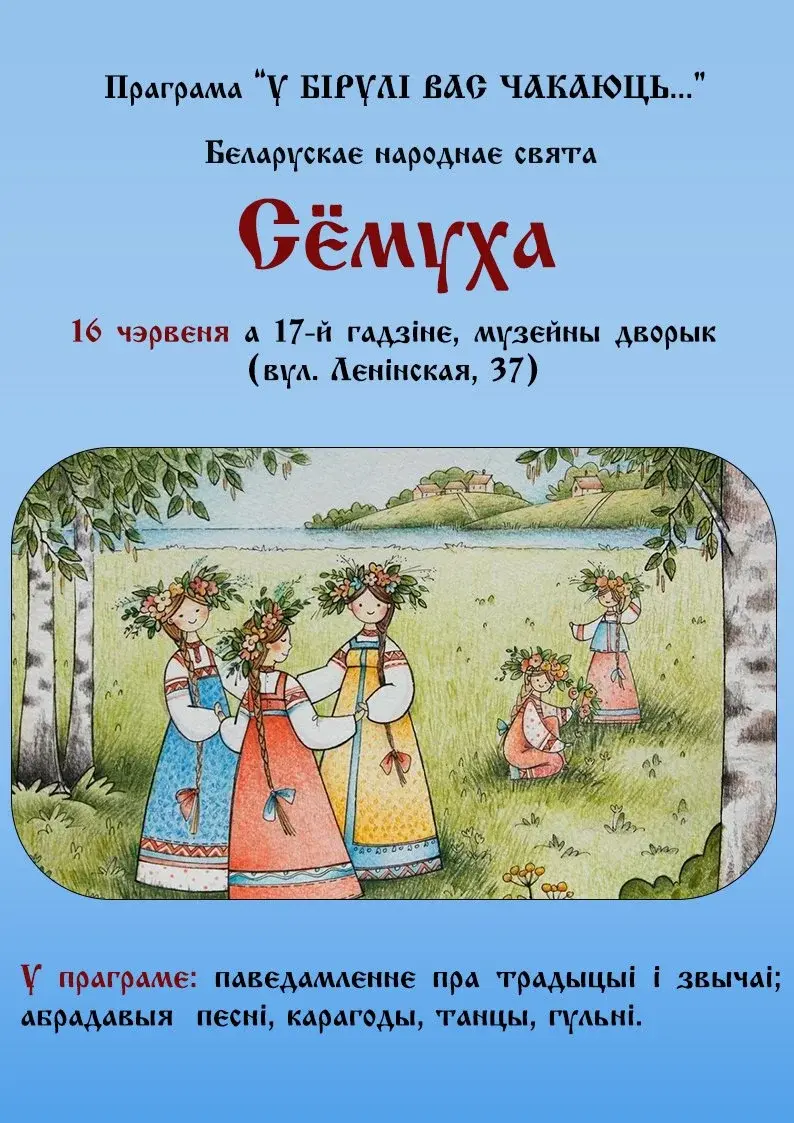 Праграма "Ў БІРУЛІ ВАС ЧАКАЮЦЬ..."

Беларускае народнае свята

Сёмуха

16 чэрвеня а 17-й гадзіне, музейны дворык (вул. Ленінская, 37)

Ў праграме: паведамленне пра традыцыі і звычаі; абрадавыя песні, карагоды, танцы, гульні.